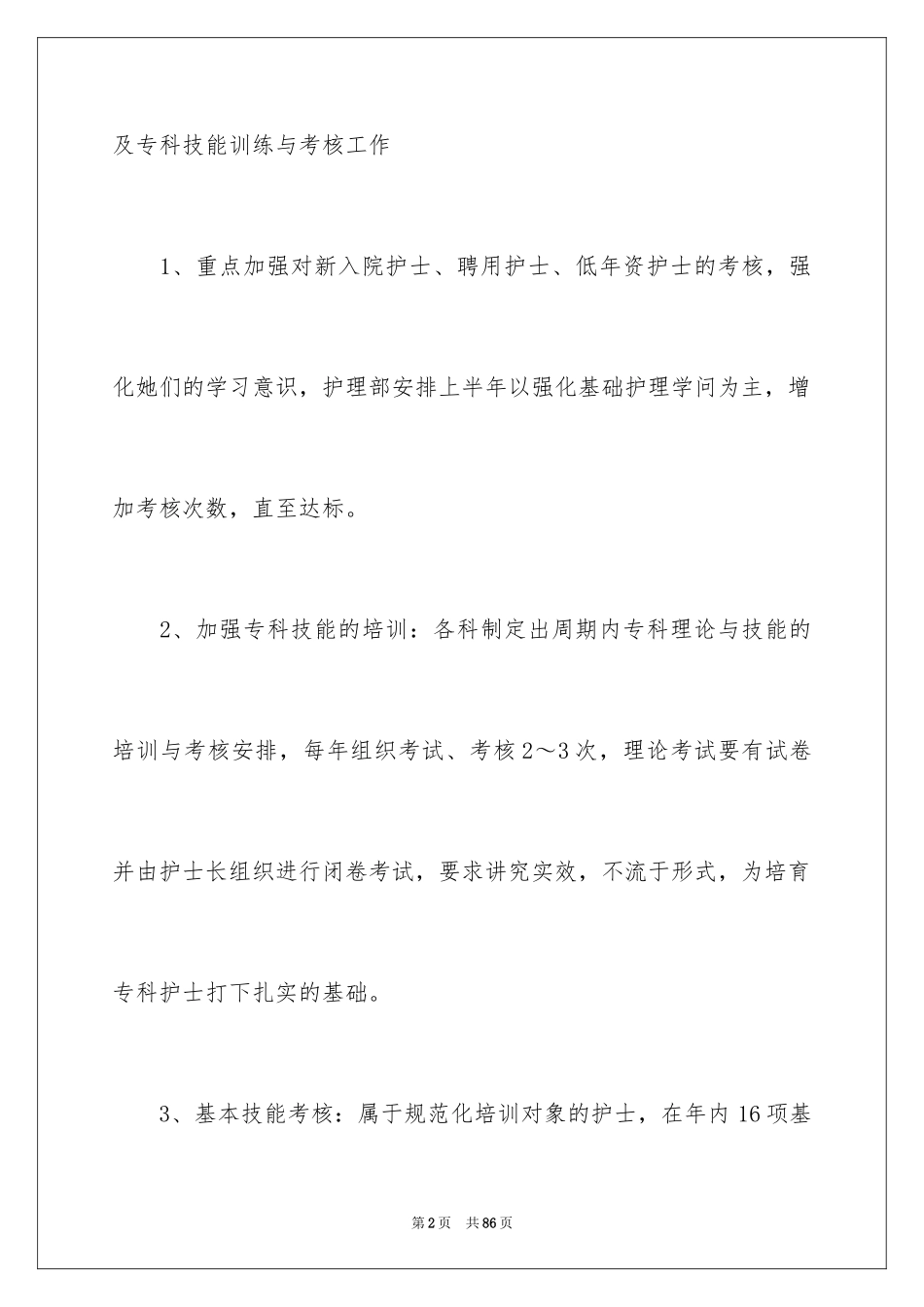 及专科技能训练与考核工作

1、重点加强对新入院护士、聘用护士、低年资护士的考核，强化她们的学习意识，护理部安排上半年以强化基础护理学问为主，增加考核次数，直至达标。

2、加强专科技能的培训：各科制定出周期内专科理论与技能的培训与考核安排，每年组织考试、考核2～3次，理论考试要有试卷并由护士长组织进行闭卷考试，要求讲究实效，不流于形式，为培育专科护士打下扎实的基础。

3、基本技能考核：属于规范化培训对象的护士，在年内16项基

第2页 共86页